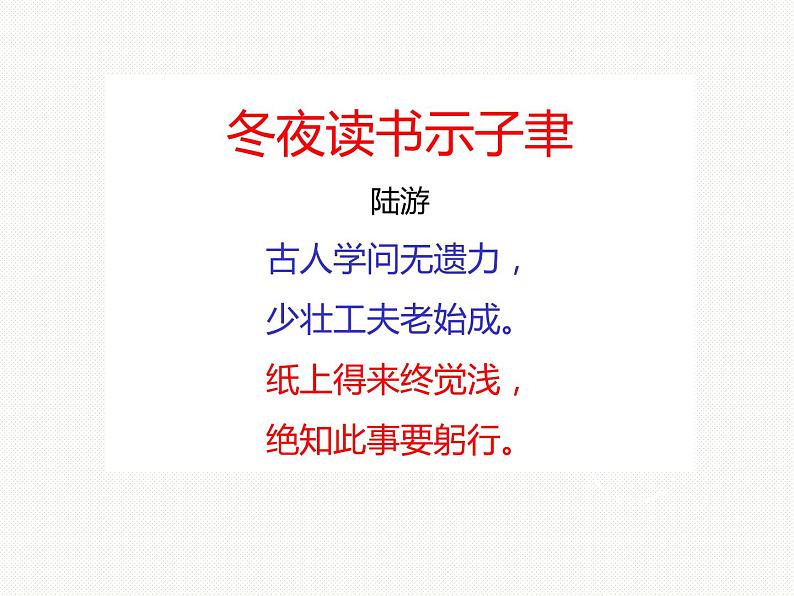 冬夜读书示子聿

陆游

古人学问无遗力，
少壮工夫老始成。
纸上得来终觉浅，
绝知此事要躬行。